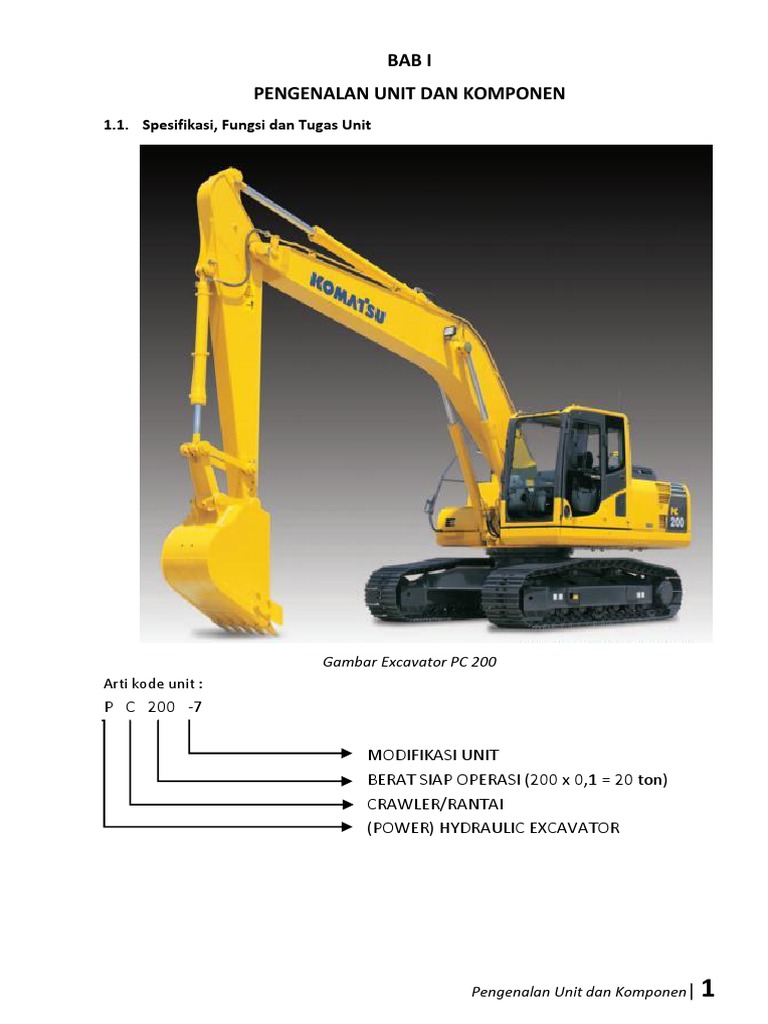 BAB I

PENGENALAN UNIT DAN KOMPONEN

1.1. Spesifikasi, Fungsi dan Tugas Unit

KOMATSU

PC 200

Gambar Excavator PC 200

Arti kode unit :

P C 200 -7

MODIFIKASI UNIT

BERAT SIAP OPERASI (200 x 0,1 = 20 ton)

CRAWLER/RANTAI

(POWER) HYDRAULIC EXCAVATOR

Pengenalan Unit dan Komponen | 1